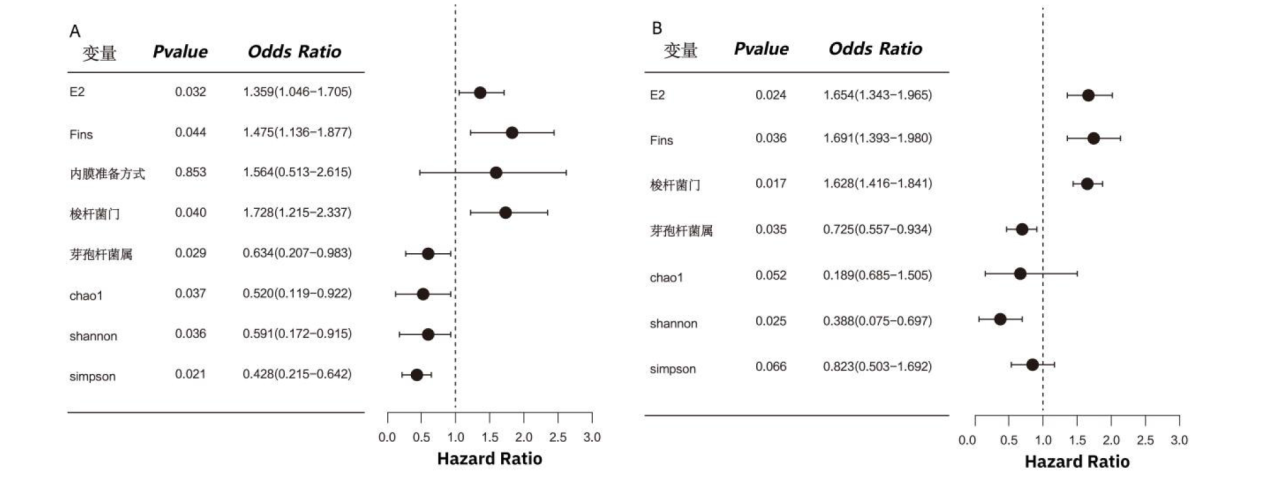 A

| 变量 | Pvalue | Odds Ratio |
|---|---|---|
| E2 | 0.032 | 1.359(1.046−1.705) |
| Fins | 0.044 | 1.475(1.136−1.877) |
| 内膜准备方式 | 0.853 | 1.564(0.513−2.615) |
| 梭杆菌门 | 0.040 | 1.728(1.215−2.337) |
| 芽孢杆菌属 | 0.029 | 0.634(0.207−0.983) |
| chao1 | 0.037 | 0.520(0.119−0.922) |
| shannon | 0.036 | 0.591(0.172−0.915) |
| simpson | 0.021 | 0.428(0.215−0.642) |

0.0 0.5 1.0 1.5 2.0 2.5 3.0
Hazard Ratio

B

| 变量 | Pvalue | Odds Ratio |
|---|---|---|
| E2 | 0.024 | 1.654(1.343−1.965) |
| Fins | 0.036 | 1.691(1.393−1.980) |
| 梭杆菌门 | 0.017 | 1.628(1.416−1.841) |
| 芽孢杆菌属 | 0.035 | 0.725(0.557−0.934) |
| chao1 | 0.052 | 0.189(0.685−1.505) |
| shannon | 0.025 | 0.388(0.075−0.697) |
| simpson | 0.066 | 0.823(0.503−1.692) |

0.0 0.5 1.0 1.5 2.0 2.5 3.0
Hazard Ratio